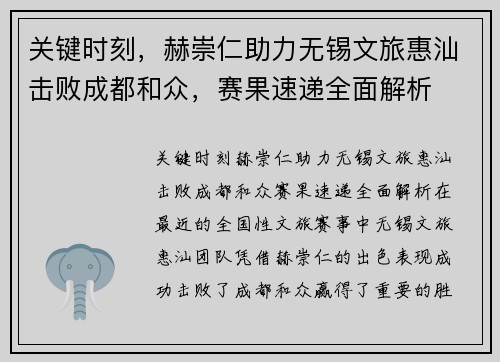 关键时刻，赫崇仁助力无锡文旅惠汕击败成都和众，赛果速递全面解析

关键时刻赫崇仁助力无锡文旅惠汕击败成都和众赛果速递全面解析在最近的全国性文旅赛事中无锡文旅惠汕团队凭借赫崇仁的出色表现成功击败了成都和众赢得了重要的胜